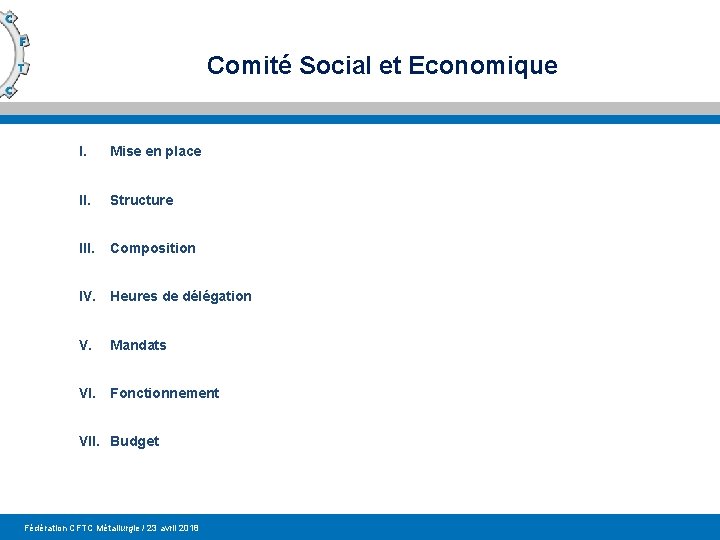 C
F
T
C

Comité Social et Economique

I. Mise en place

II. Structure

III. Composition

IV. Heures de délégation

V. Mandats

VI. Fonctionnement

VII. Budget

Fédération CFTC Métallurgie / 23 avril 2018